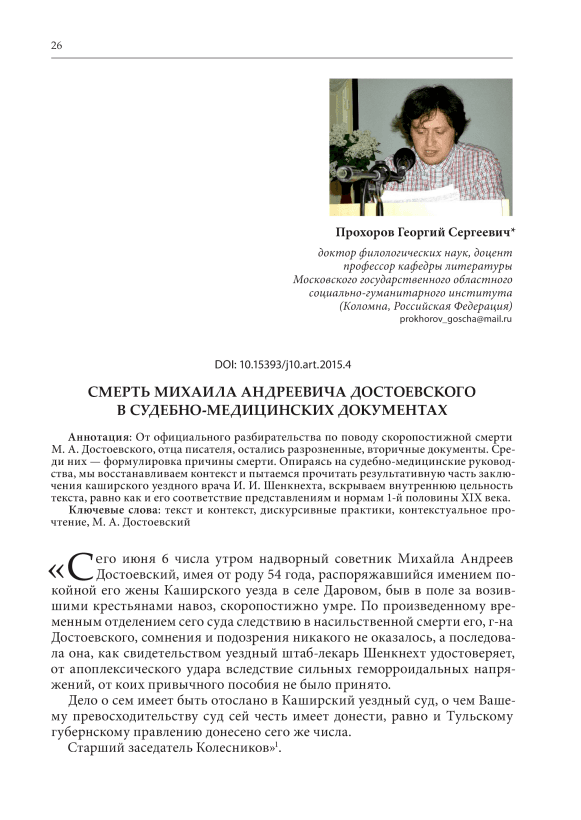 26

Прохоров Георгий Сергеевич*

доктор филологических наук, доцент
профессор кафедры литературы
Московского государственного областного
социально-гуманитарного института
(Коломна, Российская Федерация)
prokhorov_goscha@mail.ru

DOI: 10.15393/j10.art.2015.4

СМЕРТЬ МИХАИЛА АНДРЕЕВИЧА ДОСТОЕВСКОГО
В СУДЕБНО-МЕДИЦИНСКИХ ДОКУМЕНТАХ

Аннотация: От официального разбирательства по поводу скоропостижной смерти М. А. Достоевского, отца писателя, остались разрозненные, вторичные документы. Среди них — формулировка причины смерти. Опираясь на судебно-медицинские руководства, мы восстанавливаем контекст и пытаемся прочитать результативную часть заключения каширского уездного врача И. И. Шенкнехта, вскрываем внутреннюю цельность текста, равно как и его соответствие представлениям и нормам 1-й половины XIX века.

Ключевые слова: текст и контекст, дискурсивные практики, контекстуальное прочтение, М. А. Достоевский

«Сего июня 6 числа утром надворный советник Михайла Андреев Достоевский, имея от роду 54 года, распоряжавшийся имением покойной его жены Каширского уезда в селе Даровом, быв в поле за возившими крестьянами навоз, скоропостижно умре. По произведенному временным отделением сего суда следствию в насильственной смерти его, г-на Достоевского, сомнения и подозрения никакого не оказалось, а последовала она, как свидетельством уездный штаб-лекарь Шенкнехт удостоверяет, от апоплексического удара вследствие сильных геморроидальных напряжений, от коих привычного пособия не было принято.

Дело о сем имеет быть отослано в Каширский уездный суд, о чем Вашему превосходительству суд сей честь имеет донести, равно и Тульскому губернскому правлению донесено сего же числа.

Старший заседатель Колесников»$^1$.